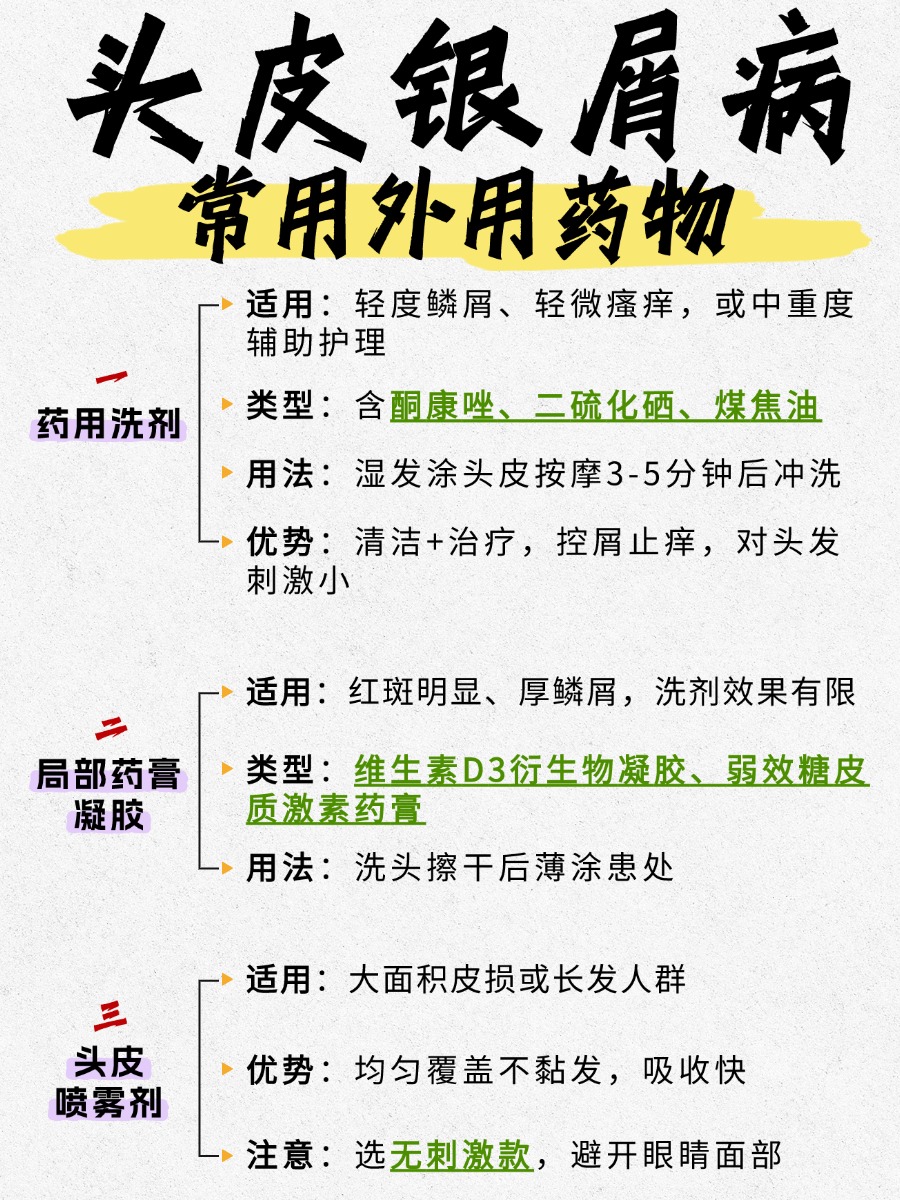 头皮银屑病
常用外用药物

一
药用洗剂

适用：轻度鳞屑、轻微瘙痒，或中重度辅助护理

类型：含酮康唑、二硫化硒、煤焦油

用法：湿发涂头皮按摩3-5分钟后冲洗

优势：清洁+治疗，控屑止痒，对头发刺激小

二
局部药膏凝胶

适用：红斑明显、厚鳞屑，洗剂效果有限

类型：维生素D3衍生物凝胶、弱效糖皮质激素药膏

用法：洗头擦干后薄涂患处

三
头皮喷雾剂

适用：大面积皮损或长发人群

优势：均匀覆盖不黏发，吸收快

注意：选无刺激款，避开眼睛面部